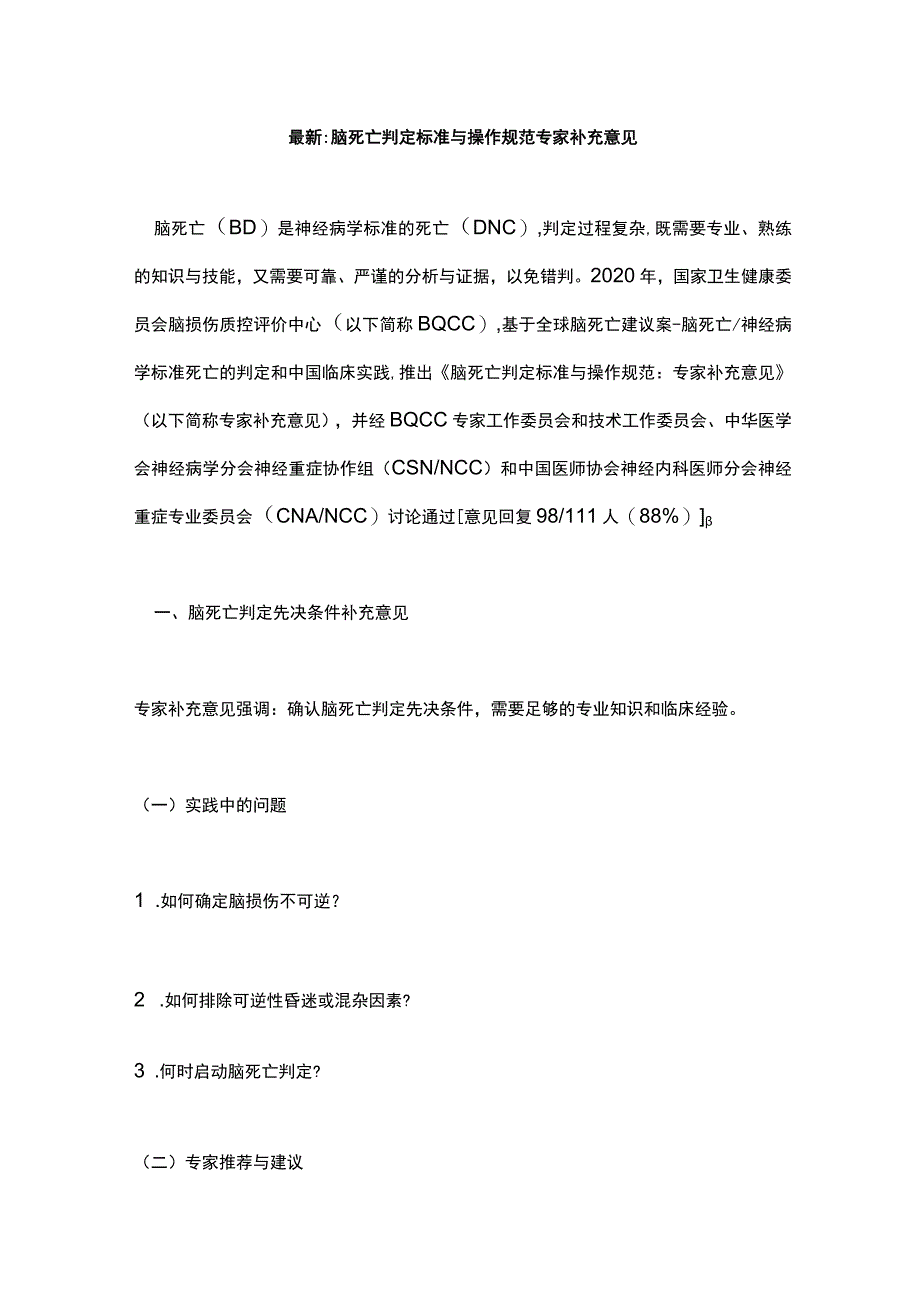 最新:脑死亡判定标准与操作规范专家补充意见

脑死亡（BD）是神经病学标准的死亡（DNC）,判定过程复杂,既需要专业、熟练的知识与技能，又需要可靠、严谨的分析与证据，以免错判。2020年，国家卫生健康委员会脑损伤质控评价中心（以下简称BQCC）,基于全球脑死亡建议案-脑死亡/神经病学标准死亡的判定和中国临床实践,推出《脑死亡判定标准与操作规范：专家补充意见》（以下简称专家补充意见），并经BQCC专家工作委员会和技术工作委员会、中华医学会神经病学分会神经重症协作组（CSN/NCC）和中国医师协会神经内科医师分会神经重症专业委员会（CNA/NCC）讨论通过[意见回复98/111人（88%）]β

一、脑死亡判定先决条件补充意见

专家补充意见强调：确认脑死亡判定先决条件，需要足够的专业知识和临床经验。

（一）实践中的问题

1 .如何确定脑损伤不可逆?

2 .如何排除可逆性昏迷或混杂因素?

3 .何时启动脑死亡判定?

（二）专家推荐与建议